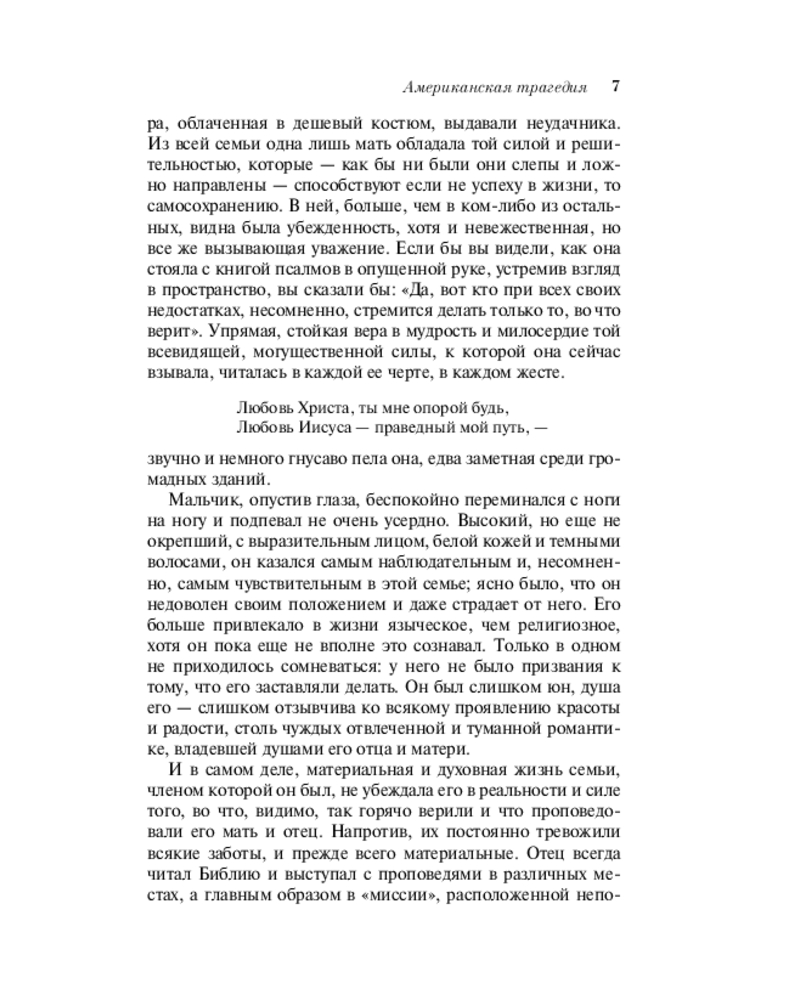 Американская трагедия 7

ра, облаченная в дешевый костюм, выдавали неудачника. Из всей семьи одна лишь мать обладала той силой и решительностью, которые — как бы ни были они слепы и ложно направлены — способствуют если не успеху в жизни, то самосохранению. В ней, больше, чем в ком-либо из остальных, видна была убежденность, хотя и невежественная, но все же вызывающая уважение. Если бы вы видели, как она стояла с книгой псалмов в опущенной руке, устремив взгляд в пространство, вы сказали бы: «Да, вот кто при всех своих недостатках, несомненно, стремится делать только то, во что верит». Упрямая, стойкая вера в мудрость и милосердие той всевидящей, могущественной силы, к которой она сейчас взывала, читалась в каждой ее черте, в каждом жесте.

Любовь Христа, ты мне опорой будь,
Любовь Иисуса — праведный мой путь, —

звучно и немного гнусаво пела она, едва заметная среди громадных зданий.

Мальчик, опустив глаза, беспокойно переминался с ноги на ногу и подпевал не очень усердно. Высокий, но еще не окрепший, с выразительным лицом, белой кожей и темными волосами, он казался самым наблюдательным и, несомненно, самым чувствительным в этой семье; ясно было, что он недоволен своим положением и даже страдает от него. Его больше привлекало в жизни языческое, чем религиозное, хотя он пока еще не вполне это сознавал. Только в одном не приходилось сомневаться: у него не было призвания к тому, что его заставляли делать. Он был слишком юн, душа его — слишком отзывчива ко всякому проявлению красоты и радости, столь чуждых отвлеченной и туманной романтике, владевшей душами его отца и матери.

И в самом деле, материальная и духовная жизнь семьи, членом которой он был, не убеждала его в реальности и силе того, во что, видимо, так горячо верили и что проповедовали его мать и отец. Напротив, их постоянно тревожили всякие заботы, и прежде всего материальные. Отец всегда читал Библию и выступал с проповедями в различных местах, а главным образом в «миссии», расположенной непо-